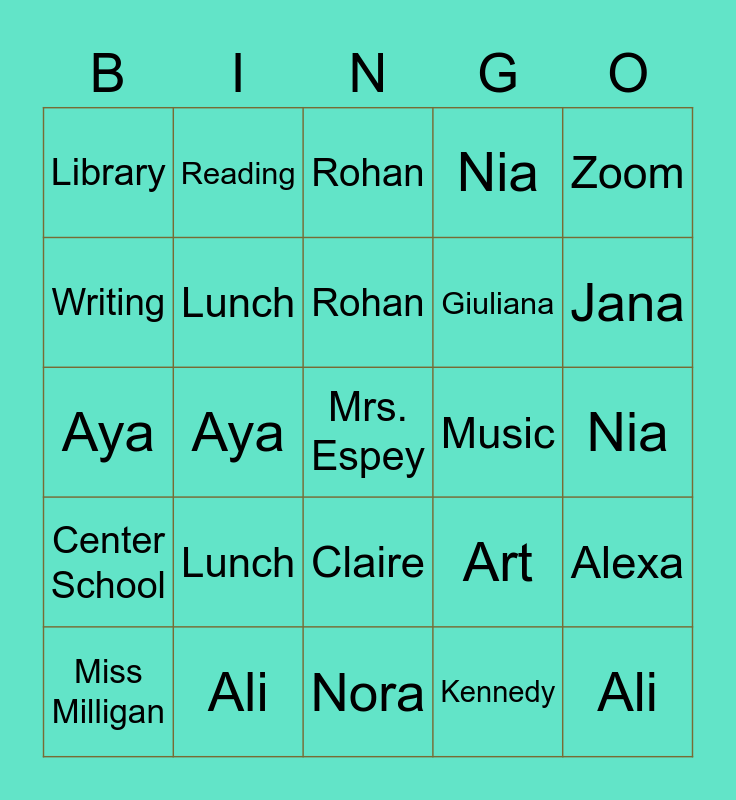 | B | I | N | G | O |
|---|---|---|---|---|
| Library | Reading | Rohan | Nia | Zoom |
| Writing | Lunch | Rohan | Giuliana | Jana |
| Aya | Aya | Mrs. Espey | Music | Nia |
| Center School | Lunch | Claire | Art | Alexa |
| Miss Milligan | Ali | Nora | Kennedy | Ali |